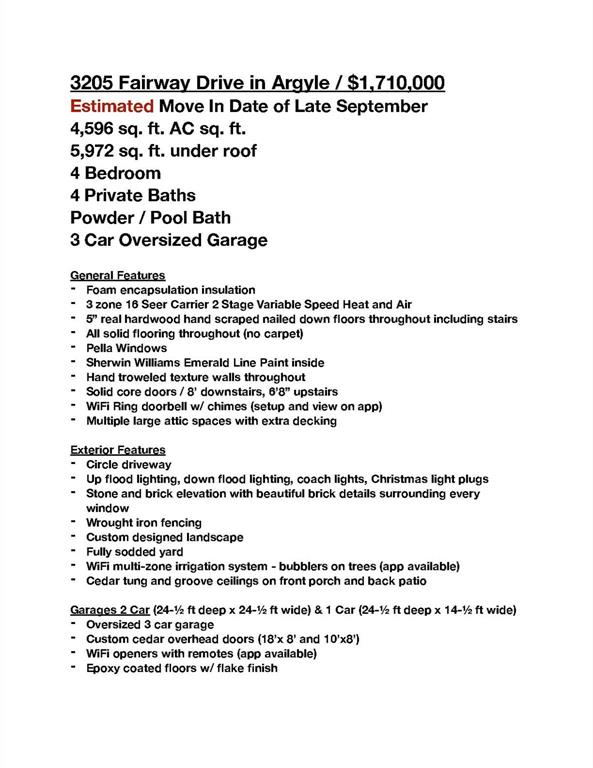 3205 Fairway Drive in Argyle / $1,710,000
Estimated Move In Date of Late September
4,596 sq. ft. AC sq. ft.
5,972 sq. ft. under roof
4 Bedroom
4 Private Baths
Powder / Pool Bath
3 Car Oversized Garage

General Features
- Foam encapsulation insulation
- 3 zone 16 Seer Carrier 2 Stage Variable Speed Heat and Air
- 5" real hardwood hand scraped nailed down floors throughout including stairs
- All solid flooring throughout (no carpet)
- Pella Windows
- Sherwin Williams Emerald Line Paint inside
- Hand troweled texture walls throughout
- Solid core doors / 8' downstairs, 6'8" upstairs
- WiFi Ring doorbell w/ chimes (setup and view on app)
- Multiple large attic spaces with extra decking

Exterior Features
- Circle driveway
- Up flood lighting, down flood lighting, coach lights, Christmas light plugs
- Stone and brick elevation with beautiful brick details surrounding every window
- Wrought iron fencing
- Custom designed landscape
- Fully sodded yard
- WiFi multi-zone irrigation system - bubblers on trees (app available)
- Cedar tung and groove ceilings on front porch and back patio

Garages 2 Car (24-½ ft deep x 24-½ ft wide) & 1 Car (24-½ ft deep x 14-½ ft wide)
- Oversized 3 car garage
- Custom cedar overhead doors (18'x 8' and 10'x8')
- WiFi openers with remotes (app available)
- Epoxy coated floors w/ flake finish